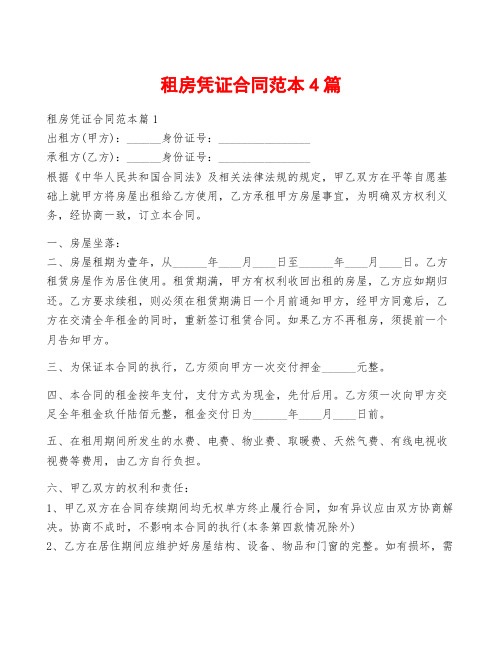 租房凭证合同范本4篇

租房凭证合同范本篇1

出租方(甲方)：______身份证号：________________

承租方(乙方)：______身份证号：________________

根据《中华人民共和国合同法》及相关法律法规的规定，甲乙双方在平等自愿基础上就甲方将房屋出租给乙方使用，乙方承租甲方房屋事宜，为明确双方权利义务，经协商一致，订立本合同。

一、房屋坐落：

二、房屋租期为壹年，从______年____月____日至______年____月____日。乙方租赁房屋作为居住使用。租赁期满，甲方有权利收回出租的房屋，乙方应如期归还。乙方要求续租，则必须在租赁期满日一个月前通知甲方，经甲方同意后，乙方在交清全年租金的同时，重新签订租赁合同。如果乙方不再租房，须提前一个月告知甲方。

三、为保证本合同的执行，乙方须向甲方一次交付押金______元整。

四、本合同的租金按年支付，支付方式为现金，先付后用。乙方须一次向甲方交足全年租金玖仟陆佰元整，租金交付日为______年____月____日前。

五、在租用期间所发生的水费、电费、物业费、取暖费、天然气费、有线电视收视费等费用，由乙方自行负担。

六、甲乙双方的权利和责任：

1、甲乙双方在合同存续期间均无权单方终止履行合同，如有异议应由双方协商解决。协商不成时，不影响本合同的执行(本条第四款情况除外)

2、乙方在居住期间应维护好房屋结构、设备、物品和门窗的完整。如有损坏，需